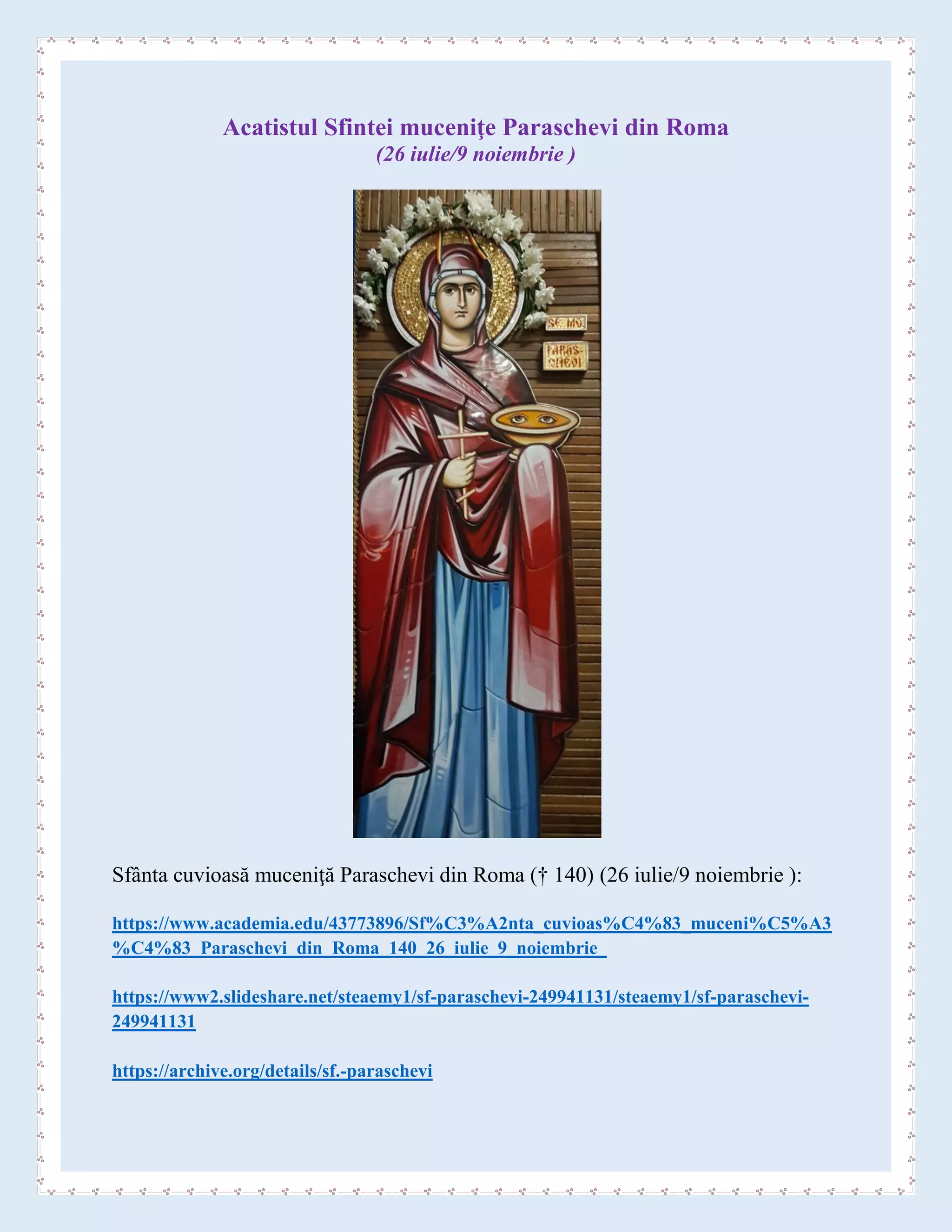 Acatistul Sfintei muceniţe Paraschevi din Roma
(26 iulie/9 noiembrie )

SF. MC.
PARAS-
CHEVI

Sfânta cuvioasă muceniţă Paraschevi din Roma († 140) (26 iulie/9 noiembrie ):

https://www.academia.edu/43773896/Sf%C3%A2nta_cuvioas%C4%83_muceni%C5%A3%C4%83_Paraschevi_din_Roma_140_26_iulie_9_noiembrie_

https://www2.slideshare.net/steaemy1/sf-paraschevi-249941131/steaemy1/sf-paraschevi-249941131

https://archive.org/details/sf.-paraschevi